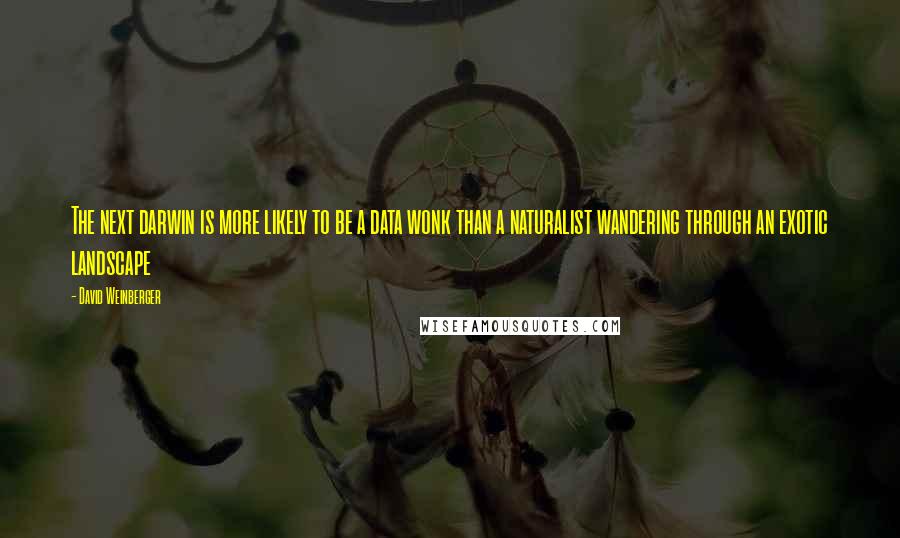 The next darwin is more likely to be a data wonk than a naturalist wandering through an exotic landscape

- David Weinberger

WISEFAMOUSQUOTES.COM